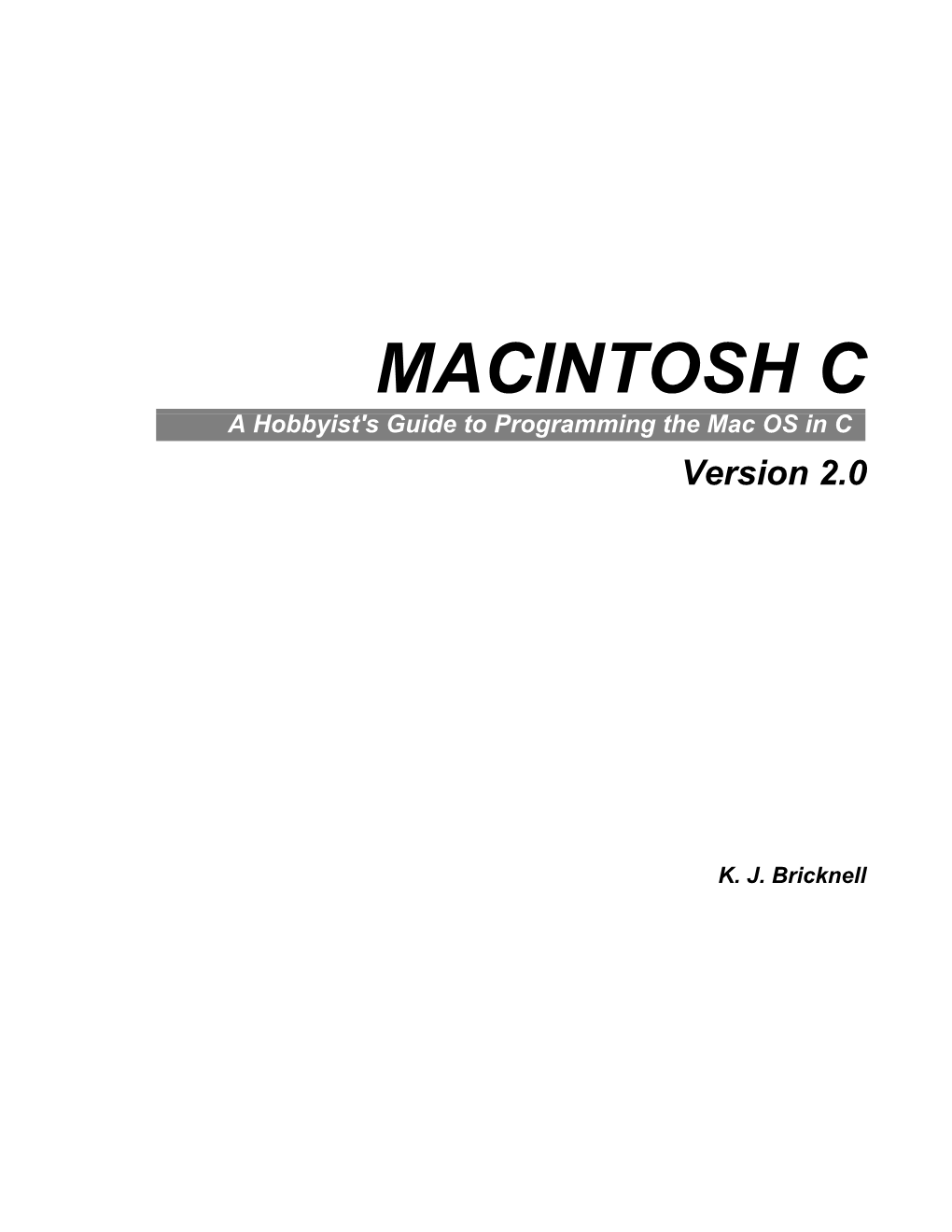 MACINTOSH C

A Hobbyist's Guide to Programming the Mac OS in C

Version 2.0

K. J. Bricknell